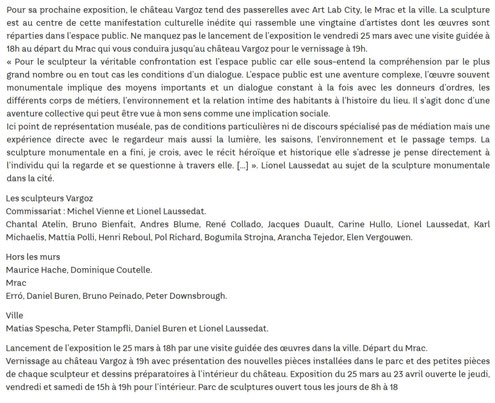 Pour sa prochaine exposition, le château Vargoz tend des passerelles avec Art Lab City, le Mrac et la ville. La sculpture est au centre de cette manifestation culturelle inédite qui rassemble une vingtaine d'artistes dont les œuvres sont réparties dans l'espace public. Ne manquez pas le lancement de l'exposition le vendredi 25 mars avec une visite guidée à 18h au départ du Mrac qui vous conduira jusqu'au château Vargoz pour le vernissage à 19h.
« Pour le sculpteur la véritable confrontation est l'espace public car elle sous-entend la compréhension par le plus grand nombre ou en tout cas les conditions d'un dialogue. L'espace public est une aventure complexe, l'œuvre souvent monumentale implique des moyens importants et un dialogue constant à la fois avec les donneurs d'ordres, les différents corps de métiers, l'environnement et la relation intime des habitants à l'histoire du lieu. Il s'agit donc d'une aventure collective qui peut être vue à mon sens comme une implication sociale.
Ici point de représentation muséale, pas de conditions particulières ni de discours spécialisé pas de médiation mais une expérience directe avec le regardeur mais aussi la lumière, les saisons, l'environnement et le passage temps. La sculpture monumentale en a fini, je crois, avec le récit héroïque et historique elle s'adresse je pense directement à l'individu qui la regarde et se questionne à travers elle. [...] ». Lionel Laussedat au sujet de la sculpture monumentale dans la cité.

Les sculpteurs Vargoz
Commissariat : Michel Vienne et Lionel Laussedat.
Chantal Atelin, Bruno Bienfait, Andres Blume, René Collado, Jacques Duault, Carine Hullo, Lionel Laussedat, Karl Michaelis, Mattia Polli, Henri Reboul, Pol Richard, Bogumila Strojna, Arancha Tejedor, Elen Vergouwen.

Hors les murs
Maurice Hache, Dominique Coutelle.
Mrac
Erró, Daniel Buren, Bruno Peinado, Peter Downsbrough.

Ville
Matias Spescha, Peter Stampfli, Daniel Buren et Lionel Laussedat.

Lancement de l'exposition le 25 mars à 18h par une visite guidée des œuvres dans la ville. Départ du Mrac.
Vernissage au château Vargoz à 19h avec présentation des nouvelles pièces installées dans le parc et des petites pièces de chaque sculpteur et dessins préparatoires à l'intérieur du château. Exposition du 25 mars au 23 avril ouverte le jeudi, vendredi et samedi de 15h à 19h pour l'intérieur. Parc de sculptures ouvert tous les jours de 8h à 18